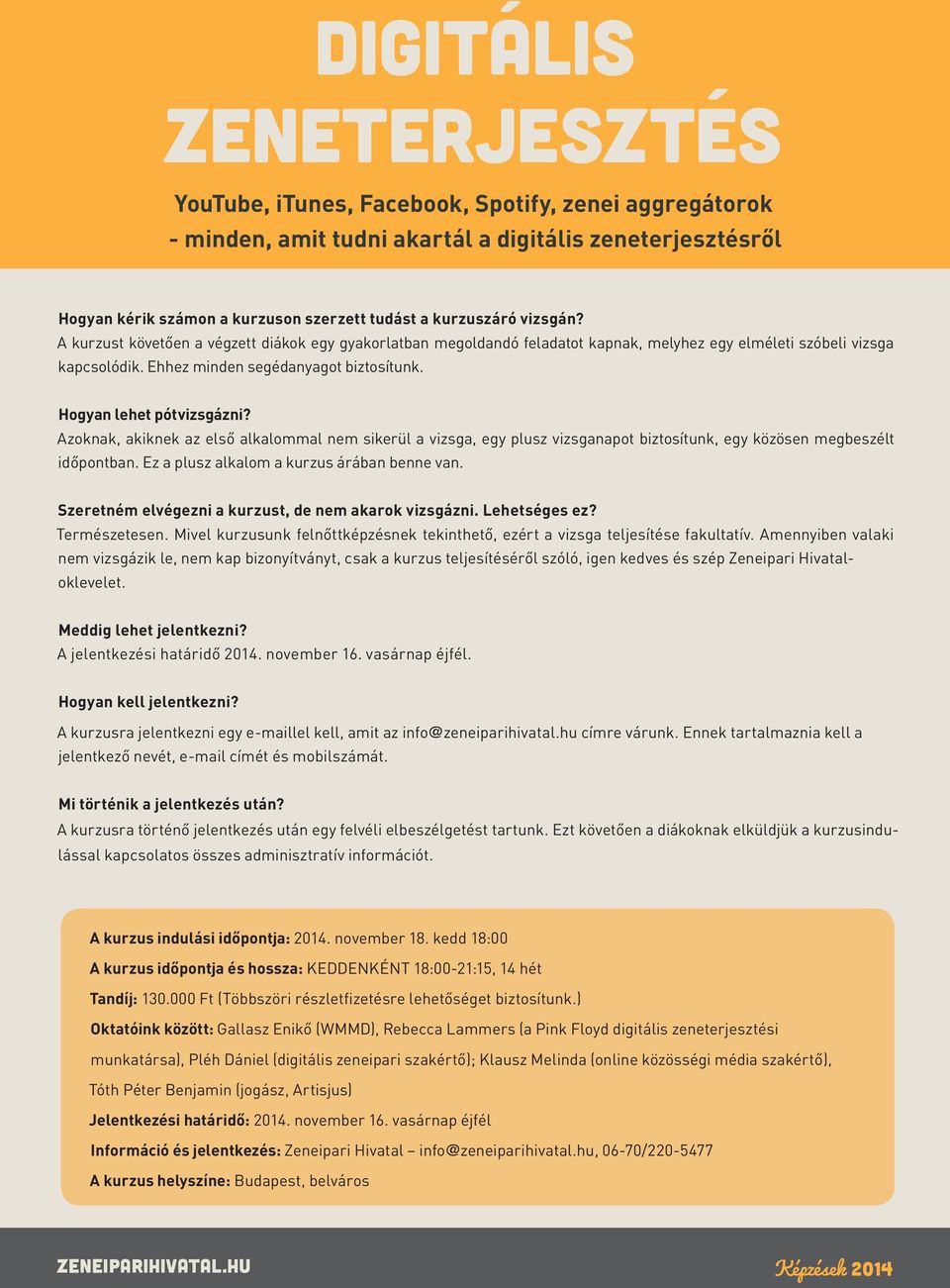 DIGITÁLIS ZENETERJESZTÉS

YouTube, iTunes, Facebook, Spotify, zenei aggregátorok - minden, amit tudni akartál a digitális zeneterjesztésről

Hogyan kérik számon a kurzuson szerzett tudást a kurzuszáró vizsgán?
A kurzust követően a végzett diákok egy gyakorlatban megoldandó feladatot kapnak, melyhez egy elméleti szóbeli vizsga kapcsolódik. Ehhez minden segédanyagot biztosítunk.

Hogyan lehet pótvizsgázni?
Azoknak, akiknek az első alkalommal nem sikerül a vizsga, egy plusz vizsganapot biztosítunk, egy közösen megbeszélt időpontban. Ez a plusz alkalom a kurzus árában benne van.

Szeretném elvégezni a kurzust, de nem akarok vizsgázni. Lehetséges ez?
Természetesen. Mivel kurzusunk felnőttképzésnek tekinthető, ezért a vizsga teljesítése fakultatív. Amennyiben valaki nem vizsgázik le, nem kap bizonyítványt, csak a kurzus teljesítéséről szóló, igen kedves és szép Zeneipari Hivatal-oklevelet.

Meddig lehet jelentkezni?
A jelentkezési határidő 2014. november 16. vasárnap éjfél.

Hogyan kell jelentkezni?
A kurzusra jelentkezni egy e-maillel kell, amit az info@zeneiparihivatal.hu címre várunk. Ennek tartalmaznia kell a jelentkező nevét, e-mail címét és mobilszámát.

Mi történik a jelentkezés után?
A kurzusra történő jelentkezés után egy felvéli elbeszélgetést tartunk. Ezt követően a diákoknak elküldjük a kurzusindulással kapcsolatos összes adminisztratív információt.

A kurzus indulási időpontja: 2014. november 18. kedd 18:00
A kurzus időpontja és hossza: KEDDENKÉNT 18:00-21:15, 14 hét
Tandíj: 130.000 Ft (Többszöri részletfizetésre lehetőséget biztosítunk.)
Oktatóink között: Gallasz Enikő (WMMD), Rebecca Lammers (a Pink Floyd digitális zeneterjesztési munkatársa), Pléh Dániel (digitális zeneipari szakértő); Klausz Melinda (online közösségi média szakértő), Tóth Péter Benjamin (jogász, Artisjus)
Jelentkezési határidő: 2014. november 16. vasárnap éjfél
Információ és jelentkezés: Zeneipari Hivatal – info@zeneiparihivatal.hu, 06-70/220-5477
A kurzus helyszíne: Budapest, belváros

ZENEIPARIHIVATAL.HU
Képzések 2014